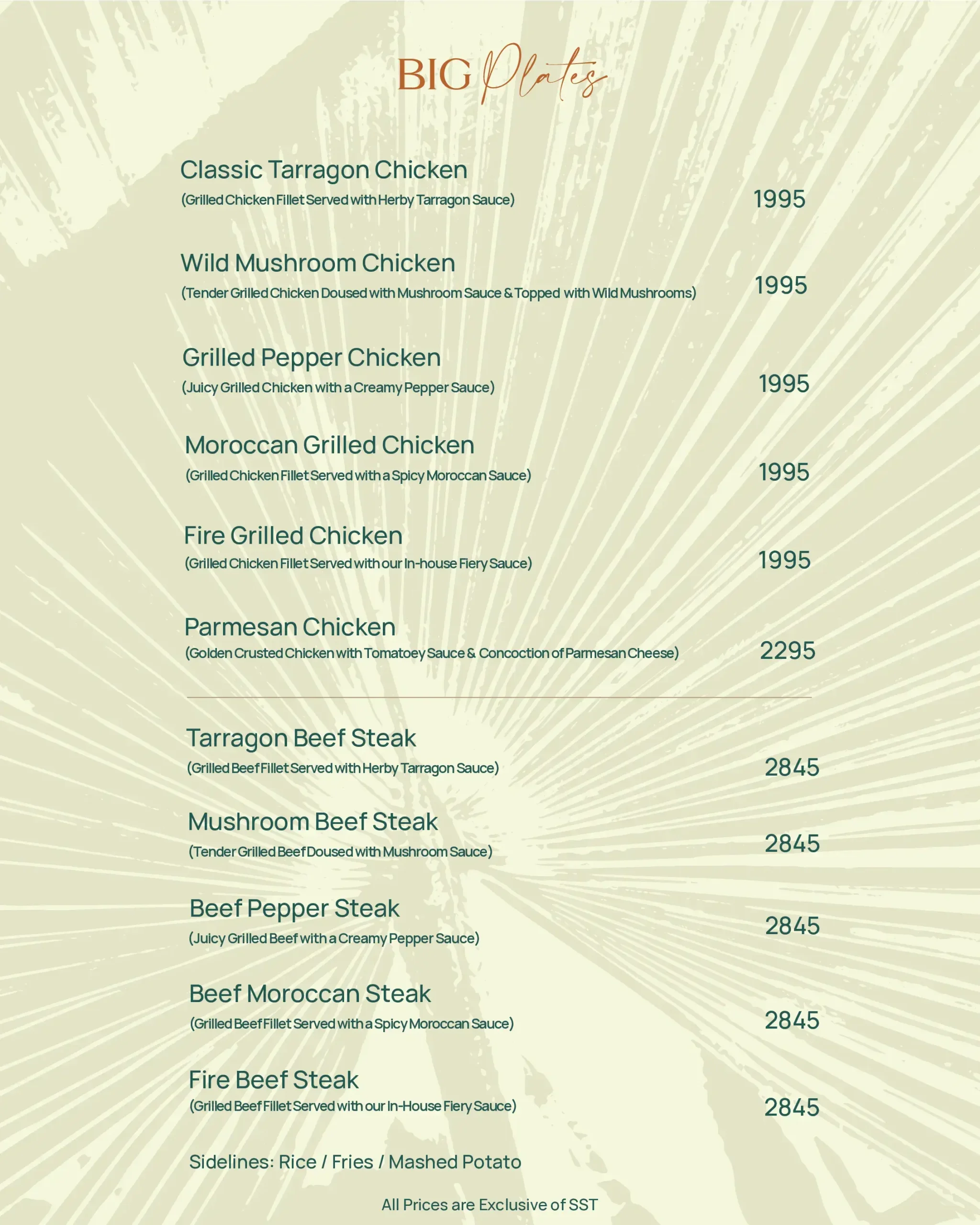 BIG Plates

Classic Tarragon Chicken
(Grilled Chicken Fillet Served with Herby Tarragon Sauce) 1995

Wild Mushroom Chicken
(Tender Grilled Chicken Doused with Mushroom Sauce & Topped with Wild Mushrooms) 1995

Grilled Pepper Chicken
(Juicy Grilled Chicken with a Creamy Pepper Sauce) 1995

Moroccan Grilled Chicken
(Grilled Chicken Fillet Served with a Spicy Moroccan Sauce) 1995

Fire Grilled Chicken
(Grilled Chicken Fillet Served with our In-house Fiery Sauce) 1995

Parmesan Chicken
(Golden Crusted Chicken with Tomatoey Sauce & Concoction of Parmesan Cheese) 2295

Tarragon Beef Steak
(Grilled Beef Fillet Served with Herby Tarragon Sauce) 2845

Mushroom Beef Steak
(Tender Grilled Beef Doused with Mushroom Sauce) 2845

Beef Pepper Steak
(Juicy Grilled Beef with a Creamy Pepper Sauce) 2845

Beef Moroccan Steak
(Grilled Beef Fillet Served with a Spicy Moroccan Sauce) 2845

Fire Beef Steak
(Grilled Beef Fillet Served with our In-House Fiery Sauce) 2845

Sidelines: Rice / Fries / Mashed Potato

All Prices are Exclusive of SST